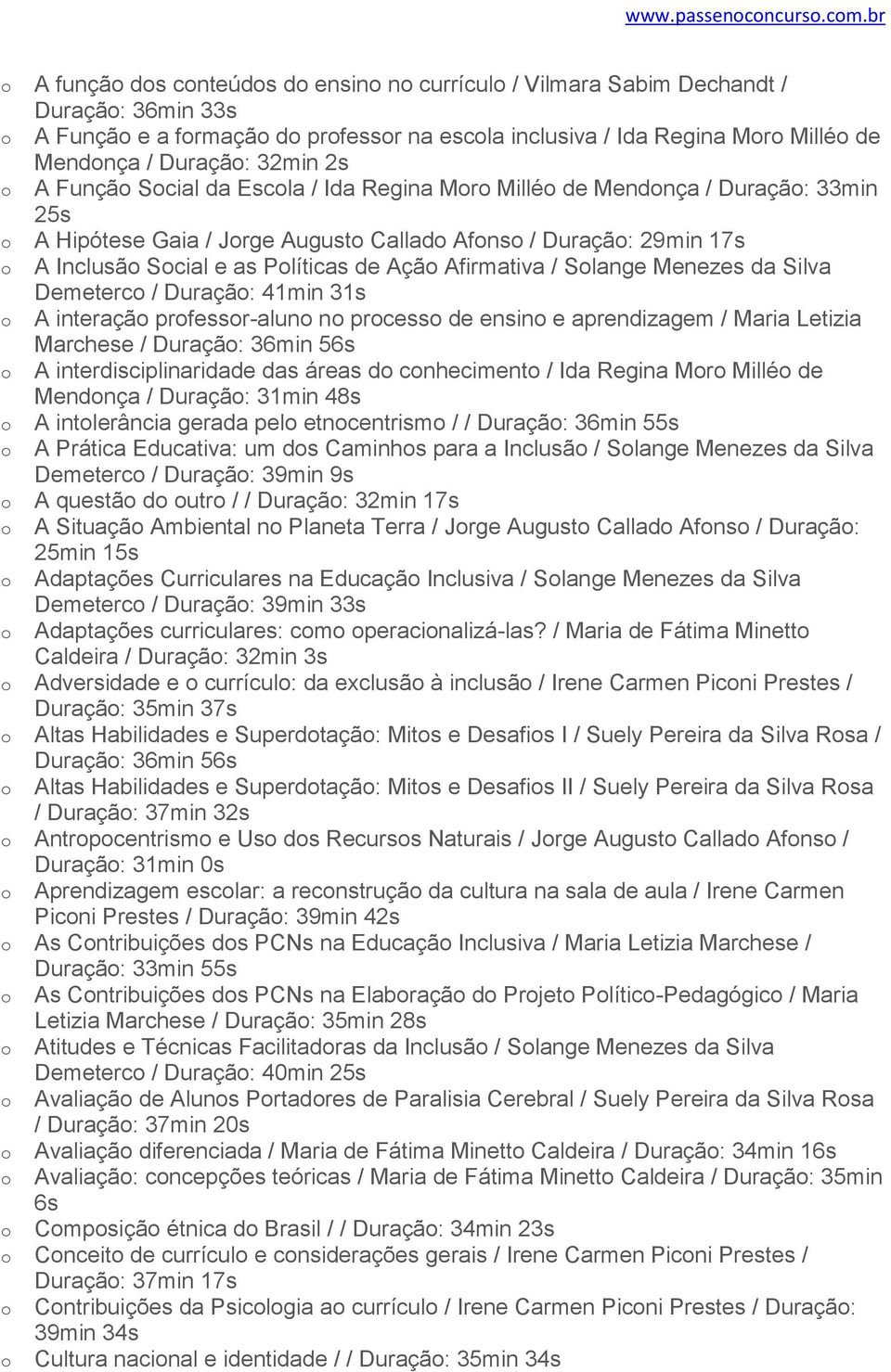 www.passenoconcurso.com.br

o A função dos conteúdos do ensino no currículo / Vilmara Sabim Dechandt / Duração: 36min 33s
o A Função e a formação do professor na escola inclusiva / Ida Regina Moro Milléo de Mendonça / Duração: 32min 2s
o A Função Social da Escola / Ida Regina Moro Milléo de Mendonça / Duração: 33min 25s
o A Hipótese Gaia / Jorge Augusto Callado Afonso / Duração: 29min 17s
o A Inclusão Social e as Políticas de Ação Afirmativa / Solange Menezes da Silva Demeterco / Duração: 41min 31s
o A interação professor-aluno no processo de ensino e aprendizagem / Maria Letizia Marchese / Duração: 36min 56s
o A interdisciplinaridade das áreas do conhecimento / Ida Regina Moro Milléo de Mendonça / Duração: 31min 48s
o A intolerância gerada pelo etnocentrismo / / Duração: 36min 55s
o A Prática Educativa: um dos Caminhos para a Inclusão / Solange Menezes da Silva Demeterco / Duração: 39min 9s
o A questão do outro / / Duração: 32min 17s
o A Situação Ambiental no Planeta Terra / Jorge Augusto Callado Afonso / Duração: 25min 15s
o Adaptações Curriculares na Educação Inclusiva / Solange Menezes da Silva Demeterco / Duração: 39min 33s
o Adaptações curriculares: como operacionalizá-las? / Maria de Fátima Minetto Caldeira / Duração: 32min 3s
o Adversidade e o currículo: da exclusão à inclusão / Irene Carmen Piconi Prestes / Duração: 35min 37s
o Altas Habilidades e Superdotação: Mitos e Desafios I / Suely Pereira da Silva Rosa / Duração: 36min 56s
o Altas Habilidades e Superdotação: Mitos e Desafios II / Suely Pereira da Silva Rosa / Duração: 37min 32s
o Antropocentrismo e Uso dos Recursos Naturais / Jorge Augusto Callado Afonso / Duração: 31min 0s
o Aprendizagem escolar: a reconstrução da cultura na sala de aula / Irene Carmen Piconi Prestes / Duração: 39min 42s
o As Contribuições dos PCNs na Educação Inclusiva / Maria Letizia Marchese / Duração: 33min 55s
o As Contribuições dos PCNs na Elaboração do Projeto Político-Pedagógico / Maria Letizia Marchese / Duração: 35min 28s
o Atitudes e Técnicas Facilitadoras da Inclusão / Solange Menezes da Silva Demeterco / Duração: 40min 25s
o Avaliação de Alunos Portadores de Paralisia Cerebral / Suely Pereira da Silva Rosa / Duração: 37min 20s
o Avaliação diferenciada / Maria de Fátima Minetto Caldeira / Duração: 34min 16s
o Avaliação: concepções teóricas / Maria de Fátima Minetto Caldeira / Duração: 35min 6s
o Composição étnica do Brasil / / Duração: 34min 23s
o Conceito de currículo e considerações gerais / Irene Carmen Piconi Prestes / Duração: 37min 17s
o Contribuições da Psicologia ao currículo / Irene Carmen Piconi Prestes / Duração: 39min 34s
o Cultura nacional e identidade / / Duração: 35min 34s